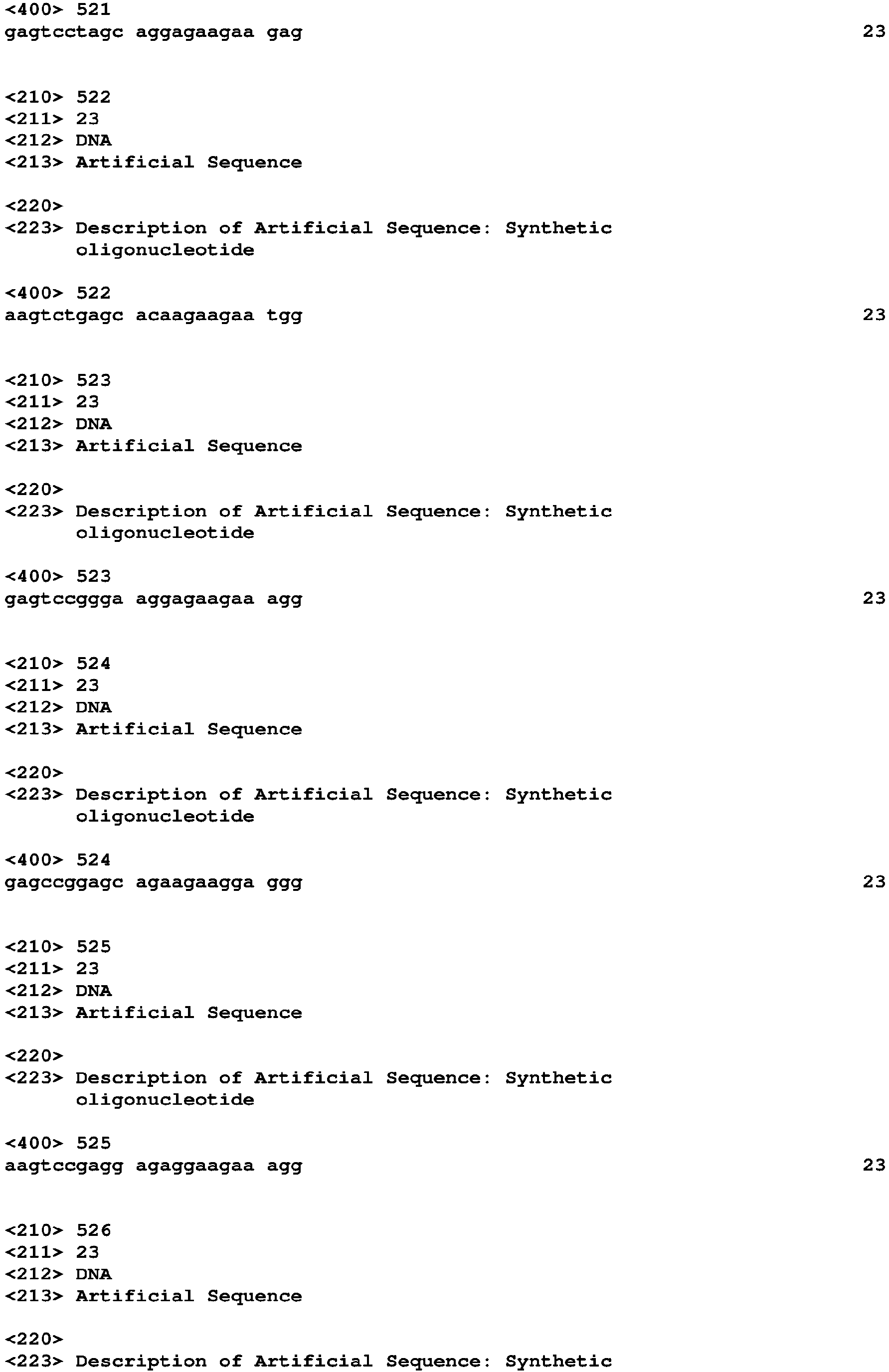 <400> 521
gagtcctagc aggagaagaa gag 23

<210> 522
<211> 23
<212> DNA
<213> Artificial Sequence

<220>
<223> Description of Artificial Sequence: Synthetic oligonucleotide

<400> 522
aagtctgagc acaagaagaa tgg 23

<210> 523
<211> 23
<212> DNA
<213> Artificial Sequence

<220>
<223> Description of Artificial Sequence: Synthetic oligonucleotide

<400> 523
gagtccggga aggagaagaa agg 23

<210> 524
<211> 23
<212> DNA
<213> Artificial Sequence

<220>
<223> Description of Artificial Sequence: Synthetic oligonucleotide

<400> 524
gagccggagc agaagaagga ggg 23

<210> 525
<211> 23
<212> DNA
<213> Artificial Sequence

<220>
<223> Description of Artificial Sequence: Synthetic oligonucleotide

<400> 525
aagtccgagg agaggaagaa agg 23

<210> 526
<211> 23
<212> DNA
<213> Artificial Sequence

<220>
<223> Description of Artificial Sequence: Synthetic